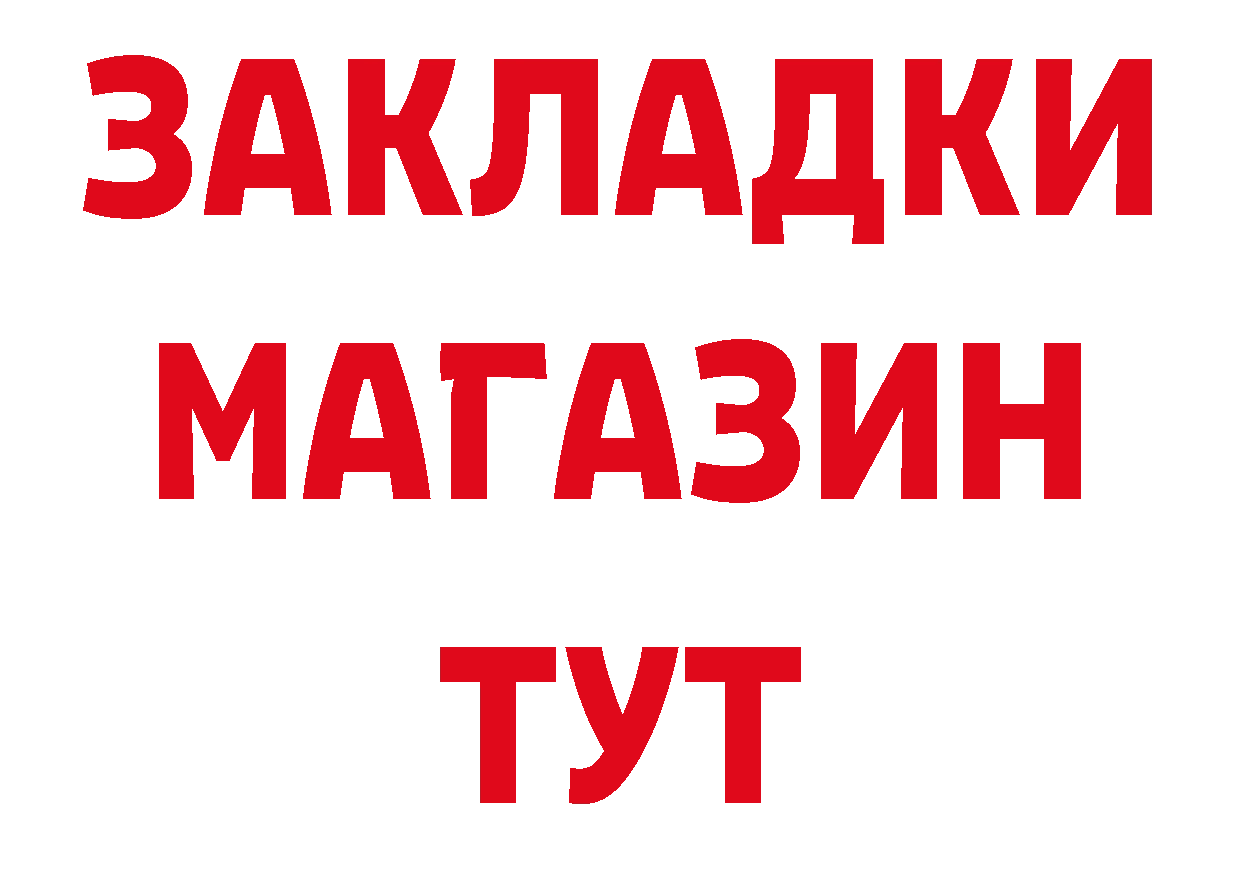 ЗАКЛАДКИ МАГАЗИН ТУТ